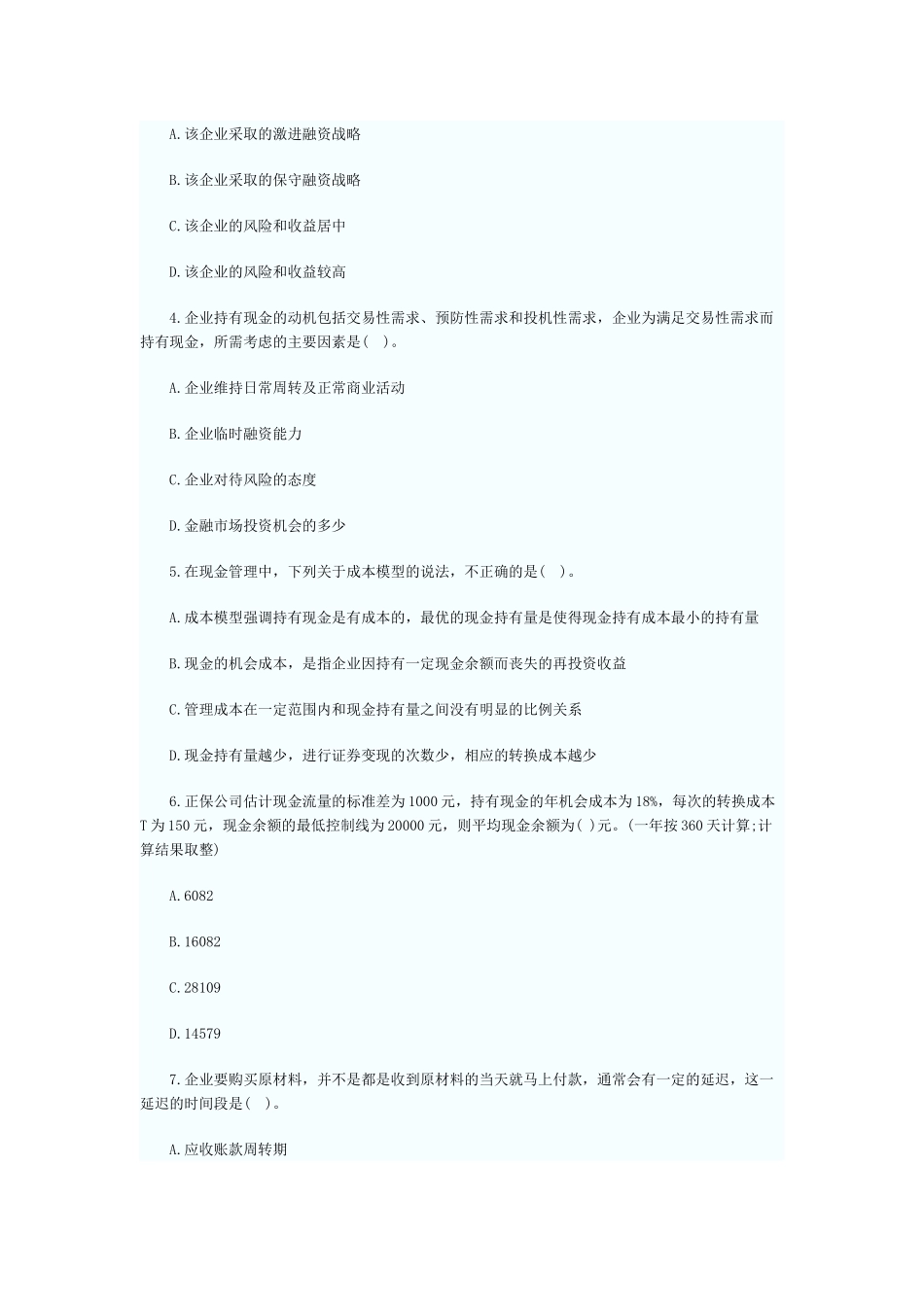 A.该企业采取的激进融资战略

B.该企业采取的保守融资战略

C.该企业的风险和收益居中

D.该企业的风险和收益较高

4.企业持有现金的动机包括交易性需求、预防性需求和投机性需求，企业为满足交易性需求而持有现金，所需考虑的主要因素是( )。

A.企业维持日常周转及正常商业活动

B.企业临时融资能力

C.企业对待风险的态度

D.金融市场投资机会的多少

5.在现金管理中，下列关于成本模型的说法，不正确的是( )。

A.成本模型强调持有现金是有成本的，最优的现金持有量是使得现金持有成本最小的持有量

B.现金的机会成本，是指企业因持有一定现金余额而丧失的再投资收益

C.管理成本在一定范围内和现金持有量之间没有明显的比例关系

D.现金持有量越少，进行证券变现的次数少，相应的转换成本越少

6.正保公司估计现金流量的标准差为1000元，持有现金的年机会成本为18%，每次的转换成本T为150元，现金余额的最低控制线为20000元，则平均现金余额为( )元。(一年按360天计算;计算结果取整)

A.6082

B.16082

C.28109

D.14579

7.企业要购买原材料，并不是都是收到原材料的当天就马上付款，通常会有一定的延迟，这一延迟的时间段是( )。

A.应收账款周转期